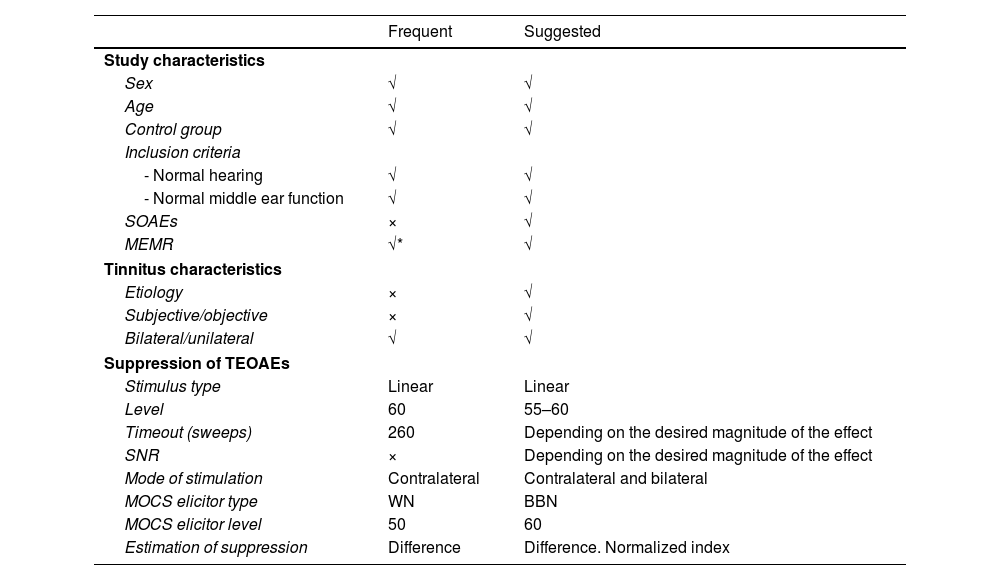 |  | Frequent | Suggested |
|---|---|---|
| **Study characteristics** |  |  |
| *Sex* | √ | √ |
| *Age* | √ | √ |
| *Control group* | √ | √ |
| *Inclusion criteria* |  |  |
| - Normal hearing | √ | √ |
| - Normal middle ear function | √ | √ |
| *SOAEs* | × | √ |
| *MEMR* | √* | √ |
| **Tinnitus characteristics** |  |  |
| *Etiology* | × | √ |
| *Subjective/objective* | × | √ |
| *Bilateral/unilateral* | √ | √ |
| **Suppression of TEOAEs** |  |  |
| *Stimulus type* | Linear | Linear |
| *Level* | 60 | 55–60 |
| *Timeout (sweeps)* | 260 | Depending on the desired magnitude of the effect |
| *SNR* | × | Depending on the desired magnitude of the effect |
| *Mode of stimulation* | Contralateral | Contralateral and bilateral |
| *MOCS elicitor type* | WN | BBN |
| *MOCS elicitor level* | 50 | 60 |
| *Estimation of suppression* | Difference | Difference. Normalized index |